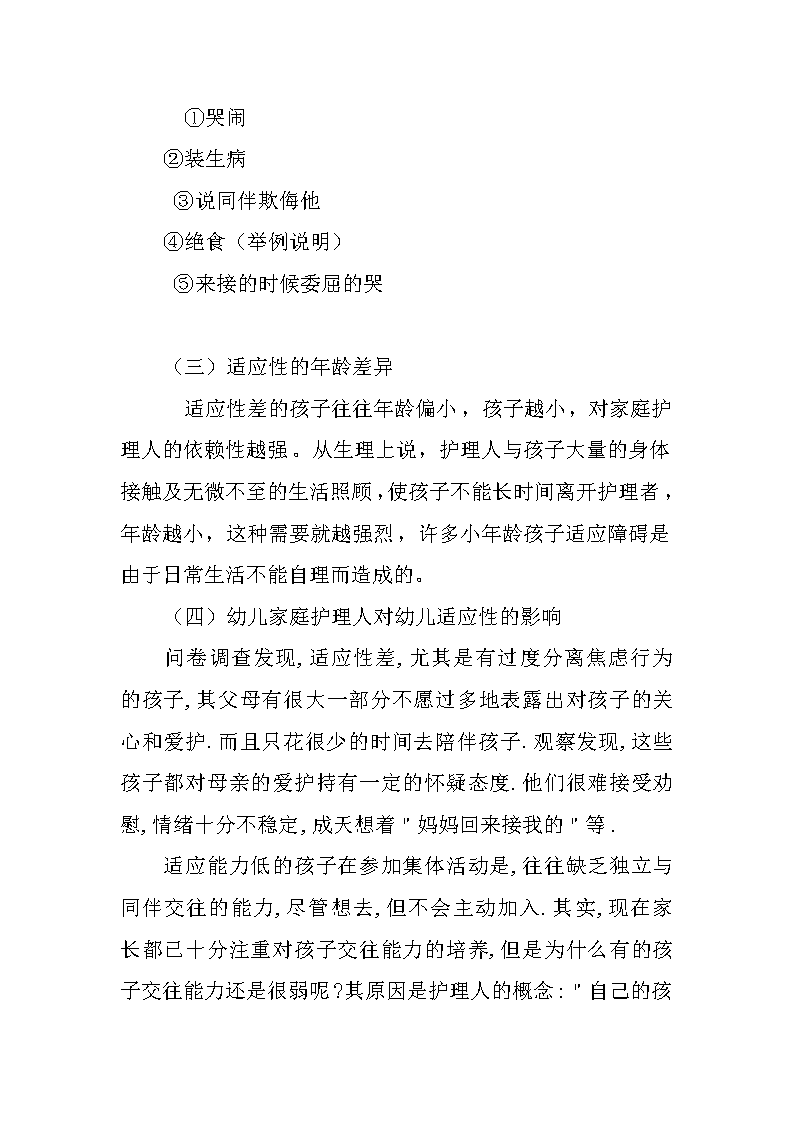 ①哭闹

②装生病

③说同伴欺侮他

④绝食（举例说明）

⑤来接的时候委屈的哭

（三）适应性的年龄差异

适应性差的孩子往往年龄偏小，孩子越小，对家庭护理人的依赖性越强。从生理上说，护理人与孩子大量的身体接触及无微不至的生活照顾，使孩子不能长时间离开护理者，年龄越小，这种需要就越强烈，许多小年龄孩子适应障碍是由于日常生活不能自理而造成的。

（四）幼儿家庭护理人对幼儿适应性的影响

问卷调查发现，适应性差，尤其是有过度分离焦虑行为的孩子，其父母有很大一部分不愿过多地表露出对孩子的关心和爱护．而且只花很少的时间去陪伴孩子．观察发现，这些孩子都对母亲的爱护持有一定的怀疑态度．他们很难接受劝慰，情绪十分不稳定，成天想着＂妈妈回来接我的＂等．

适应能力低的孩子在参加集体活动是，往往缺乏独立与同伴交往的能力，尽管想去，但不会主动加入．其实，现在家长都已十分注重对孩子交往能力的培养，但是为什么有的孩子交往能力还是很弱呢？其原因是护理人的概念：＂自己的孩